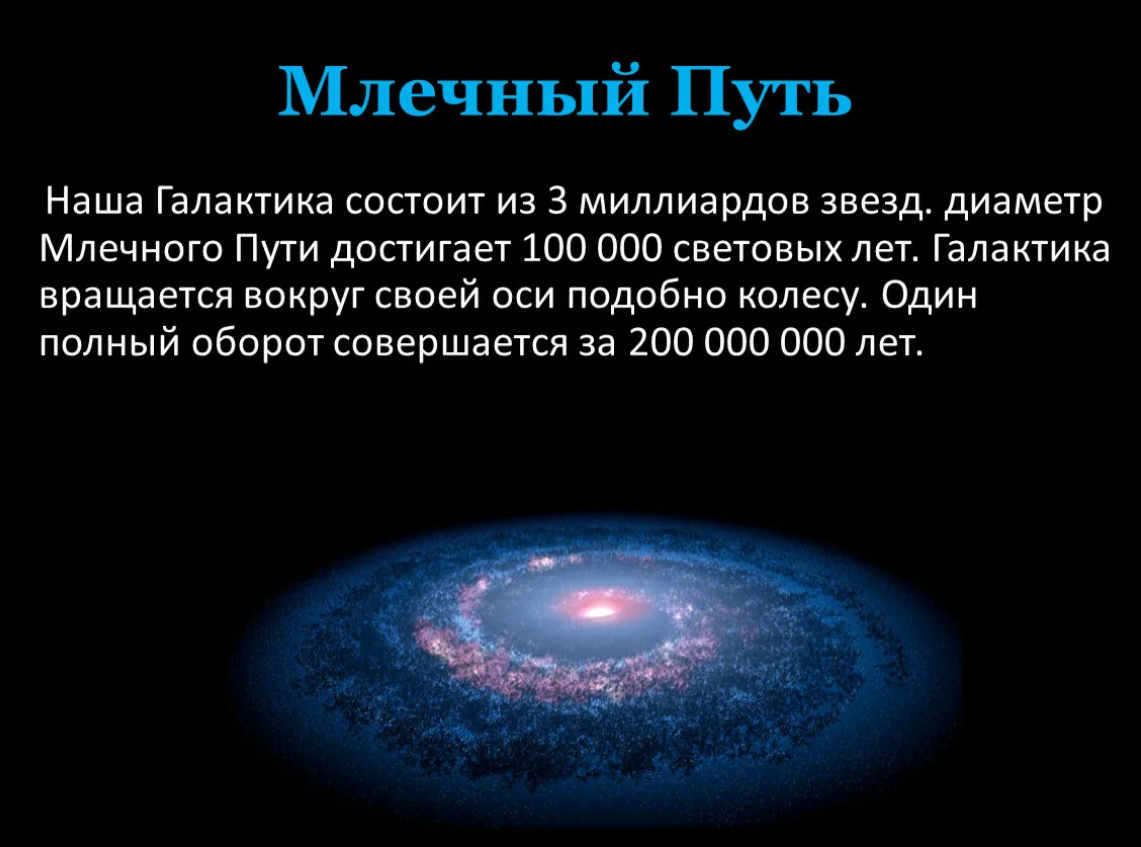 Млечный Путь

Наша Галактика состоит из 3 миллиардов звезд. диаметр Млечного Пути достигает 100 000 световых лет. Галактика вращается вокруг своей оси подобно колесу. Один полный оборот совершается за 200 000 000 лет.